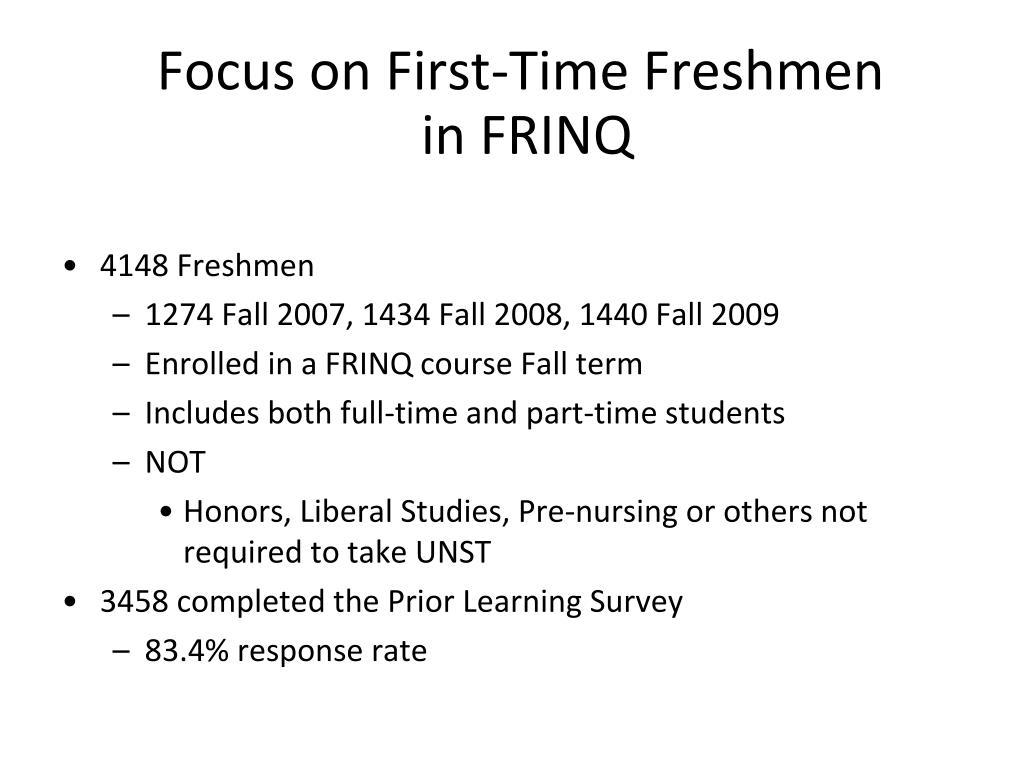 Focus on First-Time Freshmen in FRINQ

• 4148 Freshmen
– 1274 Fall 2007, 1434 Fall 2008, 1440 Fall 2009
– Enrolled in a FRINQ course Fall term
– Includes both full-time and part-time students
– NOT
• Honors, Liberal Studies, Pre-nursing or others not required to take UNST
• 3458 completed the Prior Learning Survey
– 83.4% response rate